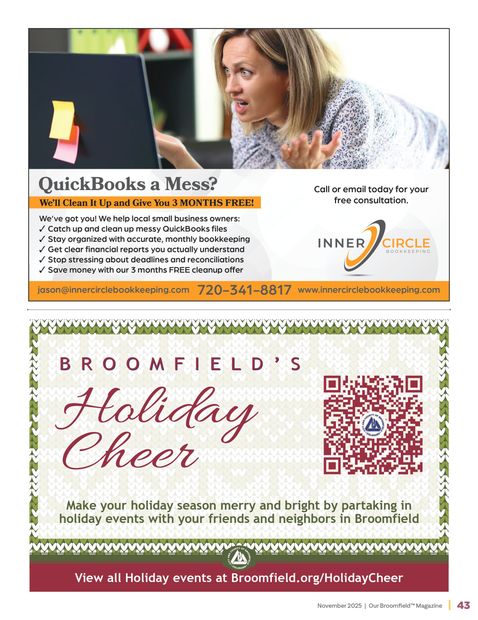 QuickBooks a Mess?

We'll Clean It Up and Give You 3 MONTHS FREE!

We've got you! We help local small business owners:
✓ Catch up and clean up messy QuickBooks files
✓ Stay organized with accurate, monthly bookkeeping
✓ Get clear financial reports you actually understand
✓ Stop stressing about deadlines and reconciliations
✓ Save money with our 3 months FREE cleanup offer

Call or email today for your free consultation.

INNER CIRCLE BOOKKEEPING

jason@innercirclebookkeeping.com 720-341-8817 www.innercirclebookkeeping.com

BROOMFIELD'S

Holiday Cheer

Make your holiday season merry and bright by partaking in holiday events with your friends and neighbors in Broomfield

View all Holiday events at Broomfield.org/HolidayCheer

November 2025 | Our Broomfield™ Magazine | 43